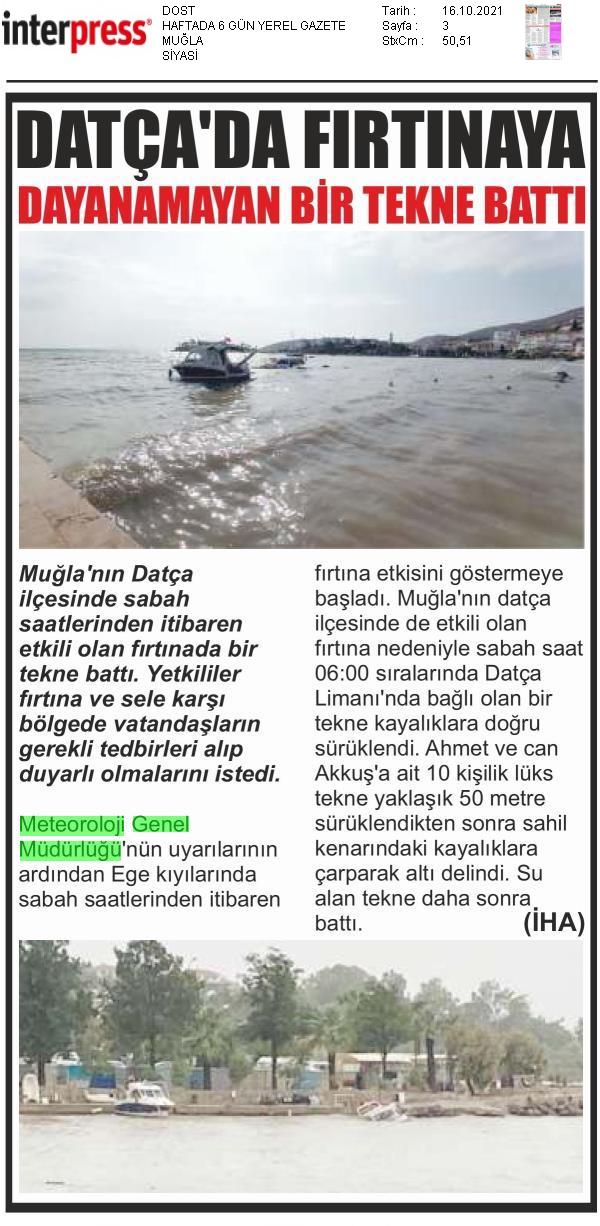 interpress®

DOST
HAFTADA 6 GÜN YEREL GAZETE
MUĞLA
SİYASİ

Tarih : 16.10.2021
Sayfa : 3
StxCm : 50,51

DATÇA'DA FIRTINAYA
DAYANAMAYAN BİR TEKNE BATTI

Muğla'nın Datça ilçesinde sabah saatlerinden itibaren etkili olan fırtınada bir tekne battı. Yetkililer fırtına ve sele karşı bölgede vatandaşların gerekli tedbirleri alıp duyarlı olmalarını istedi.

Meteoroloji Genel Müdürlüğü'nün uyarılarının ardından Ege kıyılarında sabah saatlerinden itibaren fırtına etkisini göstermeye başladı. Muğla'nın datça ilçesinde de etkili olan fırtına nedeniyle sabah saat 06:00 sıralarında Datça Limanı'nda bağlı olan bir tekne kayalıklara doğru sürüklendi. Ahmet ve can Akkuş'a ait 10 kişilik lüks tekne yaklaşık 50 metre sürüklendikten sonra sahil kenarındaki kayalıklara çarparak altı delindi. Su alan tekne daha sonra battı. (İHA)